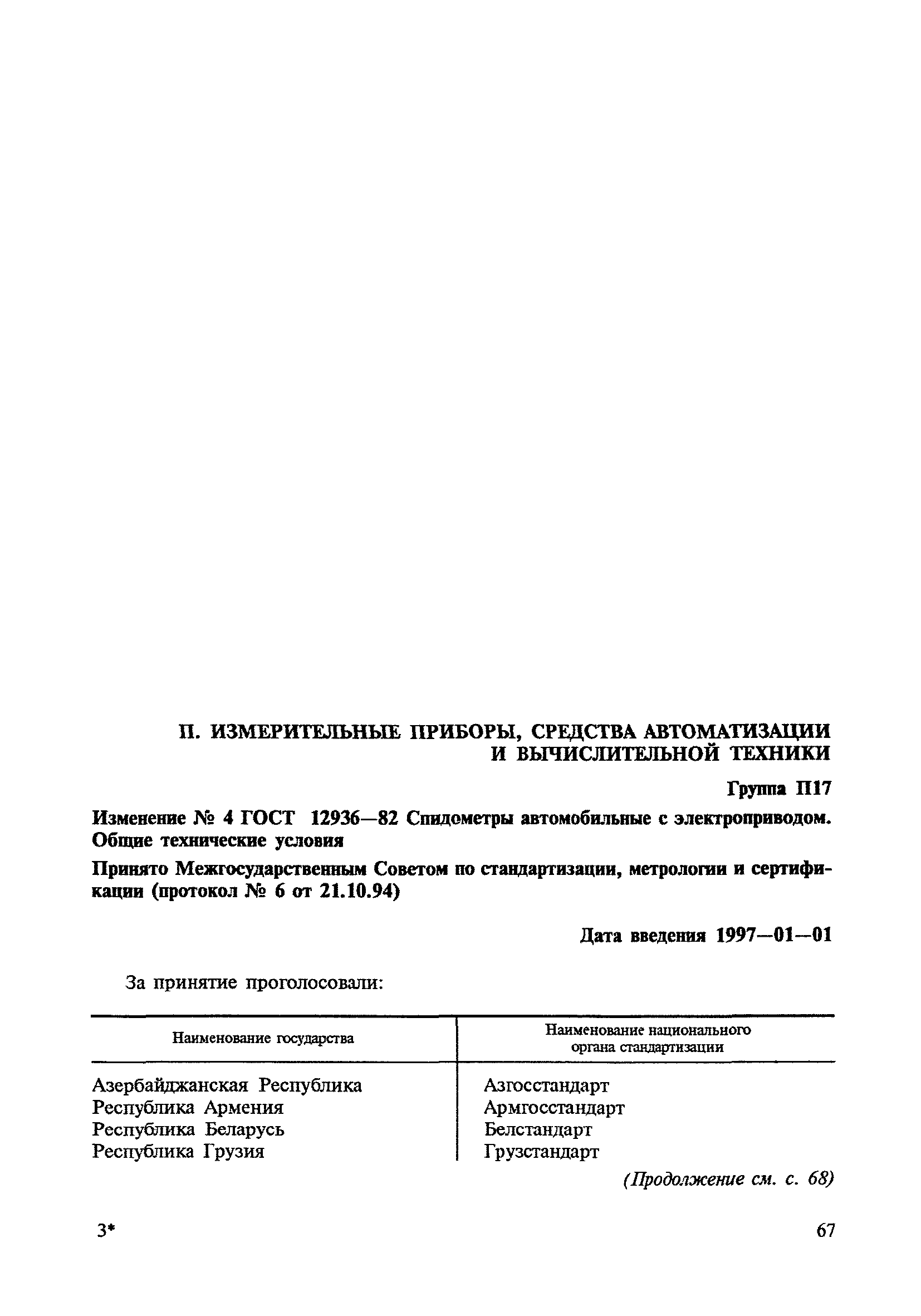 П. ИЗМЕРИТЕЛЬНЫЕ ПРИБОРЫ, СРЕДСТВА АВТОМАТИЗАЦИИ И ВЫЧИСЛИТЕЛЬНОЙ ТЕХНИКИ

Группа П17

Изменение № 4 ГОСТ 12936—82 Спидометры автомобильные с электроприводом. Общие технические условия

Принято Межгосударственным Советом по стандартизации, метрологии и сертификации (протокол № 6 от 21.10.94)

Дата введения 1997—01—01

За принятие проголосовали:

| Наименование государства | Наименование национального органа стандартизации |
|---|---|
| Азербайджанская Республика | Азгосстандарт |
| Республика Армения | Армгосстандарт |
| Республика Беларусь | Белстандарт |
| Республика Грузия | Грузстандарт |

(Продолжение см. с. 68)

3*

67